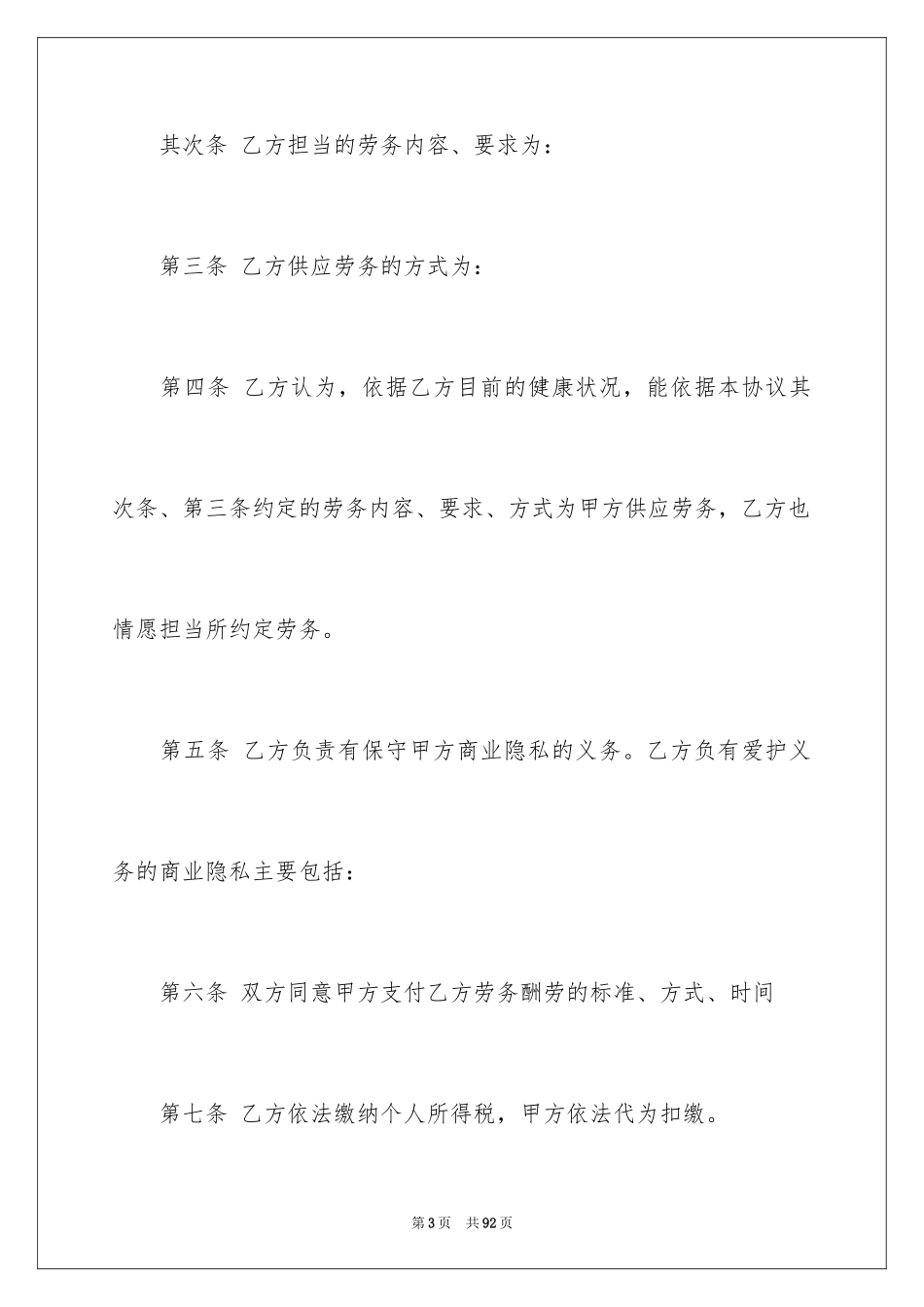 其次条 乙方担当的劳务内容、要求为：

第三条 乙方供应劳务的方式为：

第四条 乙方认为，依据乙方目前的健康状况，能依据本协议其次条、第三条约定的劳务内容、要求、方式为甲方供应劳务，乙方也情愿担当所约定劳务。

第五条 乙方负责有保守甲方商业隐私的义务。乙方负有爱护义务的商业隐私主要包括：

第六条 双方同意甲方支付乙方劳务酬劳的标准、方式、时间

第七条 乙方依法缴纳个人所得税，甲方依法代为扣缴。

第3页 共92页